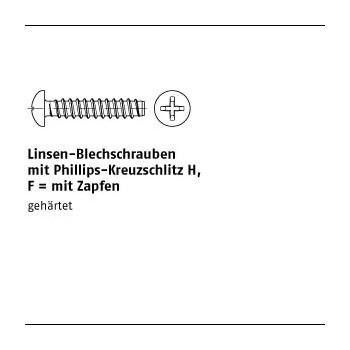 Linsen-Blechschrauben
mit Phillips-Kreuzschlitz H,
F = mit Zapfen

gehärtet